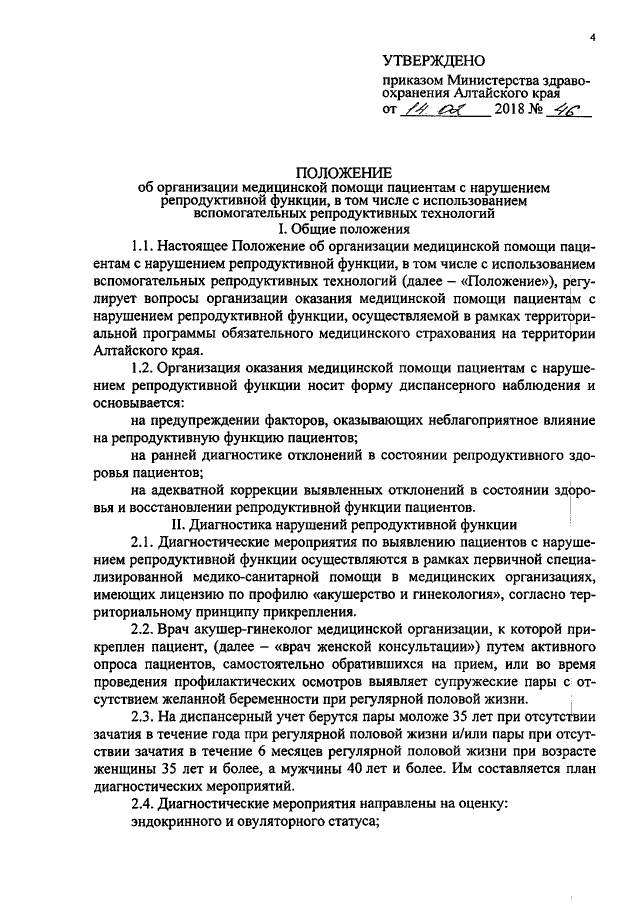 4

УТВЕРЖДЕНО

приказом Министерства здравоохранения Алтайского края

от 14.02 2018 № 46

ПОЛОЖЕНИЕ
об организации медицинской помощи пациентам с нарушением репродуктивной функции, в том числе с использованием вспомогательных репродуктивных технологий

I. Общие положения

1.1. Настоящее Положение об организации медицинской помощи пациентам с нарушением репродуктивной функции, в том числе с использованием вспомогательных репродуктивных технологий (далее – «Положение»), регулирует вопросы организации оказания медицинской помощи пациентам с нарушением репродуктивной функции, осуществляемой в рамках территориальной программы обязательного медицинского страхования на территории Алтайского края.

1.2. Организация оказания медицинской помощи пациентам с нарушением репродуктивной функции носит форму диспансерного наблюдения и основывается:

на предупреждении факторов, оказывающих неблагоприятное влияние на репродуктивную функцию пациентов;

на ранней диагностике отклонений в состоянии репродуктивного здоровья пациентов;

на адекватной коррекции выявленных отклонений в состоянии здоровья и восстановлении репродуктивной функции пациентов.

II. Диагностика нарушений репродуктивной функции

2.1. Диагностические мероприятия по выявлению пациентов с нарушением репродуктивной функции осуществляются в рамках первичной специализированной медико-санитарной помощи в медицинских организациях, имеющих лицензию по профилю «акушерство и гинекология», согласно территориальному принципу прикрепления.

2.2. Врач акушер-гинеколог медицинской организации, к которой прикреплен пациент, (далее – «врач женской консультации») путем активного опроса пациентов, самостоятельно обратившихся на прием, или во время проведения профилактических осмотров выявляет супружеские пары с отсутствием желанной беременности при регулярной половой жизни.

2.3. На диспансерный учет берутся пары моложе 35 лет при отсутствии зачатия в течение года при регулярной половой жизни и/или пары при отсутствии зачатия в течение 6 месяцев регулярной половой жизни при возрасте женщины 35 лет и более, а мужчины 40 лет и более. Им составляется план диагностических мероприятий.

2.4. Диагностические мероприятия направлены на оценку:

эндокринного и овуляторного статуса;